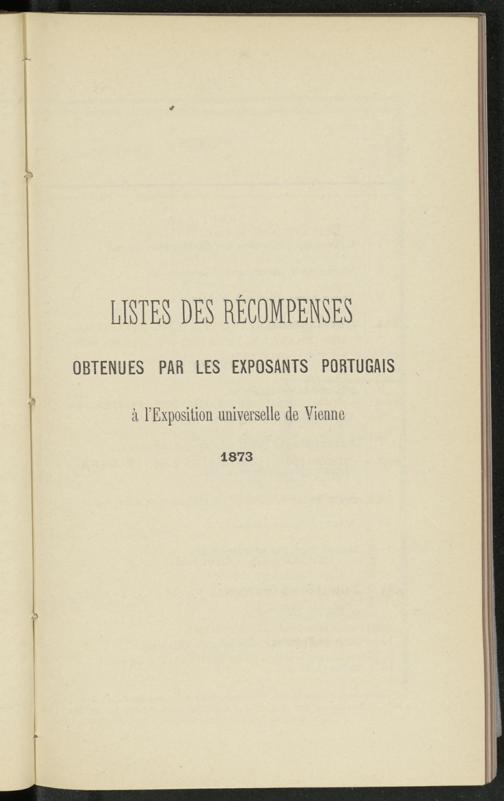 LISTES DES RÉCOMPENSES

OBTENUES PAR LES EXPOSANTS PORTUGAIS

à l'Exposition universelle de Vienne

1873